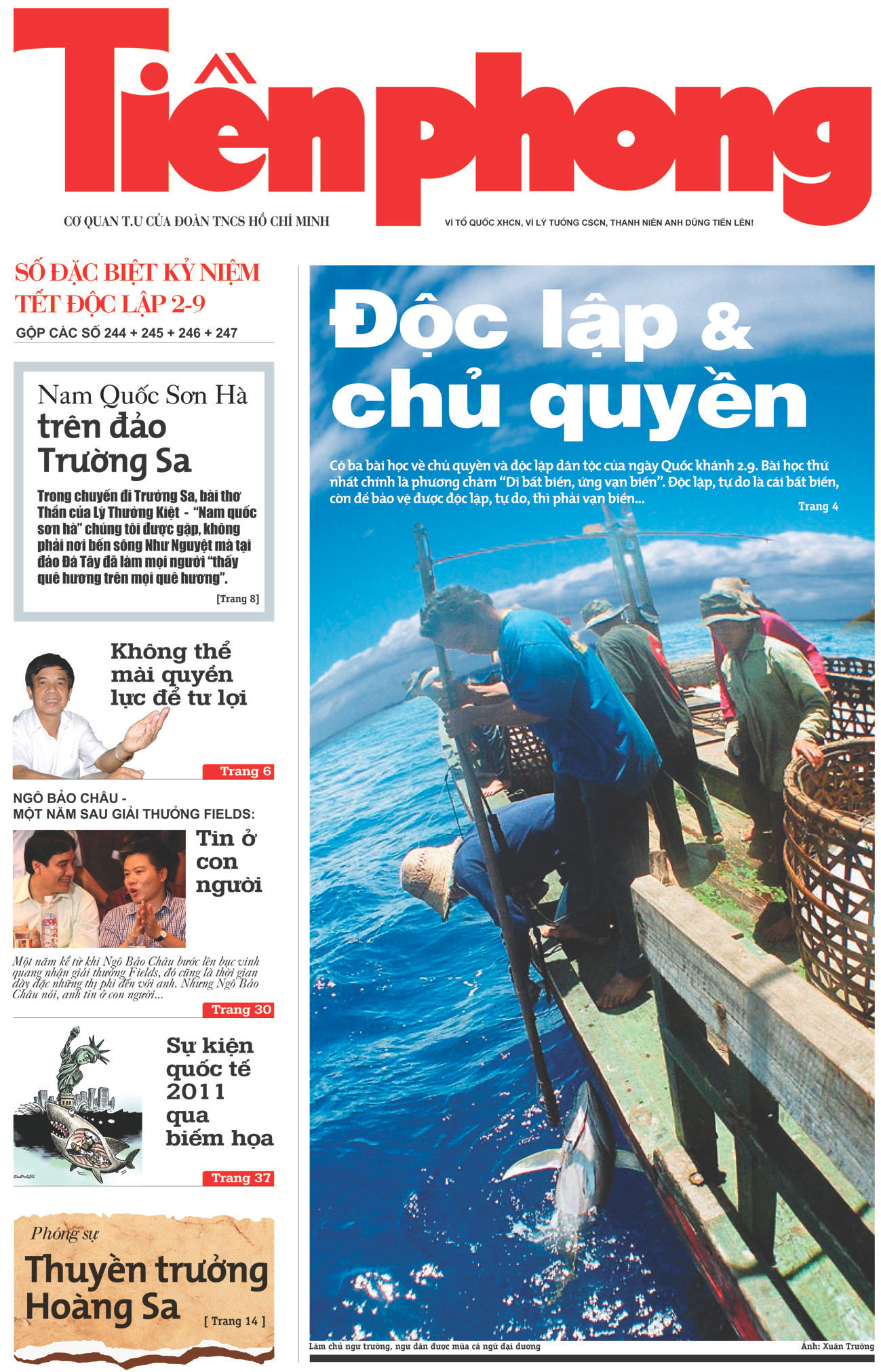 Tiền phong

CƠ QUAN T.U CỦA ĐOÀN TNCS HỒ CHÍ MINH

VÌ TỔ QUỐC XHCN, VÌ LÝ TƯỞNG CSCN, THANH NIÊN ANH DŨNG TIẾN LÊN!

SỐ ĐẶC BIỆT KỶ NIỆM TẾT ĐỘC LẬP 2-9

GỘP CÁC SỐ 244 + 245 + 246 + 247

Nam Quốc Sơn Hà trên đảo Trường Sa

Trong chuyến đi Trường Sa, bài thơ Thần của Lý Thường Kiệt - "Nam quốc sơn hà" chúng tôi được gặp, không phải nơi bến sông Như Nguyệt mà tại đảo Đá Tây đã làm mọi người "thấy quê hương trên mọi quê hương".

[Trang 8]

Không thể mài quyền lực để tư lợi

Trang 6

NGÔ BẢO CHÂU - MỘT NĂM SAU GIẢI THƯỞNG FIELDS:

Tin ở con người

Một năm kể từ khi Ngô Bảo Châu bước lên bục vinh quang nhận giải thưởng Fields, đó cũng là thời gian dày đặc những thị phi đến với anh. Nhưng Ngô Bảo Châu nói, anh tin ở con người...

Trang 30

Sự kiện quốc tế 2011 qua biếm họa

Trang 37

Phóng sự

Thuyền trưởng Hoàng Sa

[ Trang 14 ]

Độc lập & chủ quyền

Có ba bài học về chủ quyền và độc lập dân tộc của ngày Quốc khánh 2.9. Bài học thứ nhất chính là phương châm "Dĩ bất biến, ứng vạn biến". Độc lập, tự do là cái bất biến, còn để bảo vệ được độc lập, tự do, thì phải vạn biến...

Trang 4

Làm chủ ngư trường, ngư dân được mùa cá ngừ đại dương

Ảnh: Xuân Trường